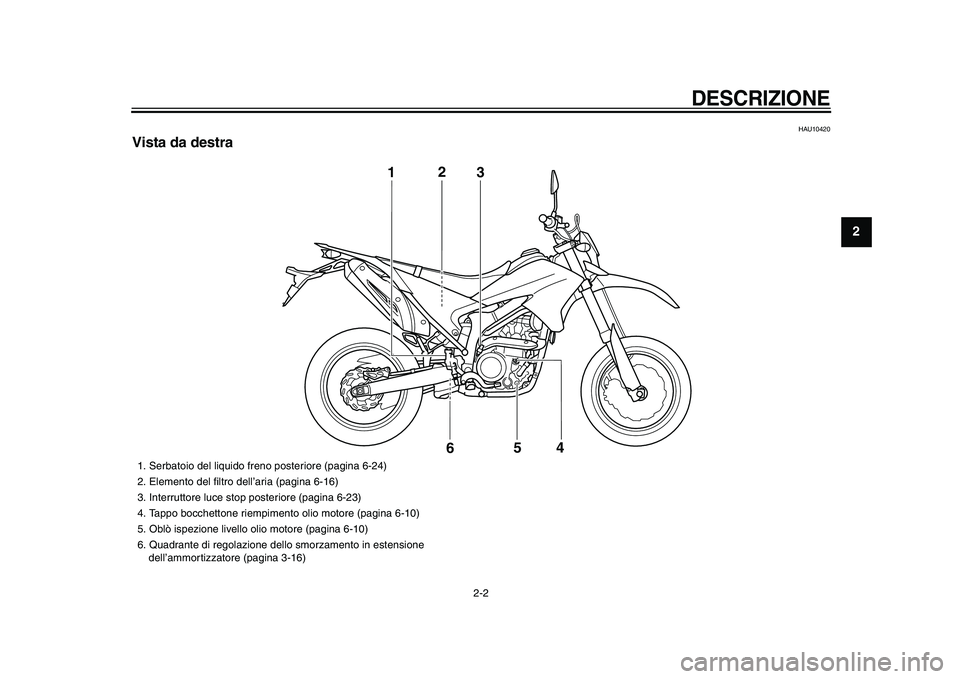 DESCRIZIONE

HAU10420

Vista da destra

2

1 2 3

6 5 4

1. Serbatoio del liquido freno posteriore (pagina 6-24)
2. Elemento del filtro dell'aria (pagina 6-16)
3. Interruttore luce stop posteriore (pagina 6-23)
4. Tappo bocchettone riempimento olio motore (pagina 6-10)
5. Oblò ispezione livello olio motore (pagina 6-10)
6. Quadrante di regolazione dello smorzamento in estensione dell'ammortizzatore (pagina 3-16)

2-2

carmanualsonline.info